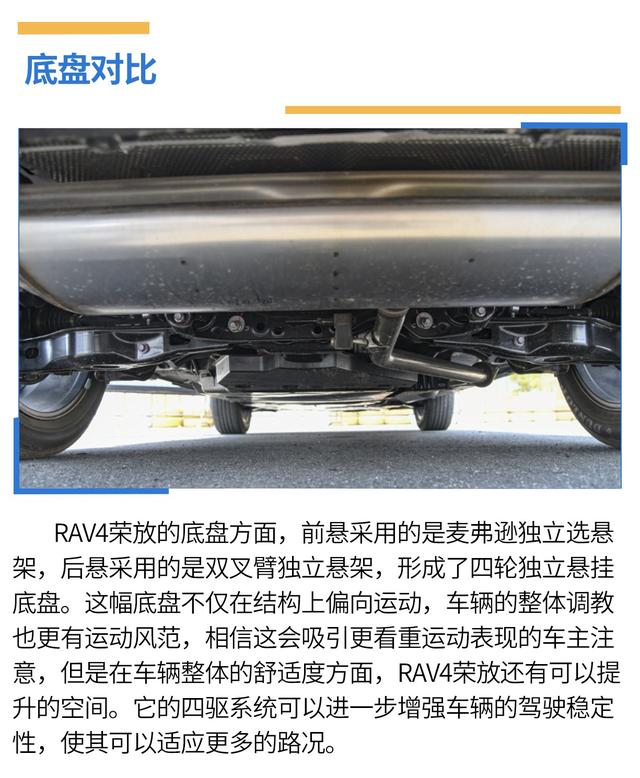 底盘对比

RAV4荣放的底盘方面，前悬采用的是麦弗逊独立选悬架，后悬采用的是双叉臂独立悬架，形成了四轮独立悬挂底盘。这幅底盘不仅在结构上偏向运动，车辆的整体调教也更有运动风范，相信这会吸引更看重运动表现的车主注意，但是在车辆整体的舒适度方面，RAV4荣放还有可以提升的空间。它的四驱系统可以进一步增强车辆的驾驶稳定性，使其可以适应更多的路况。